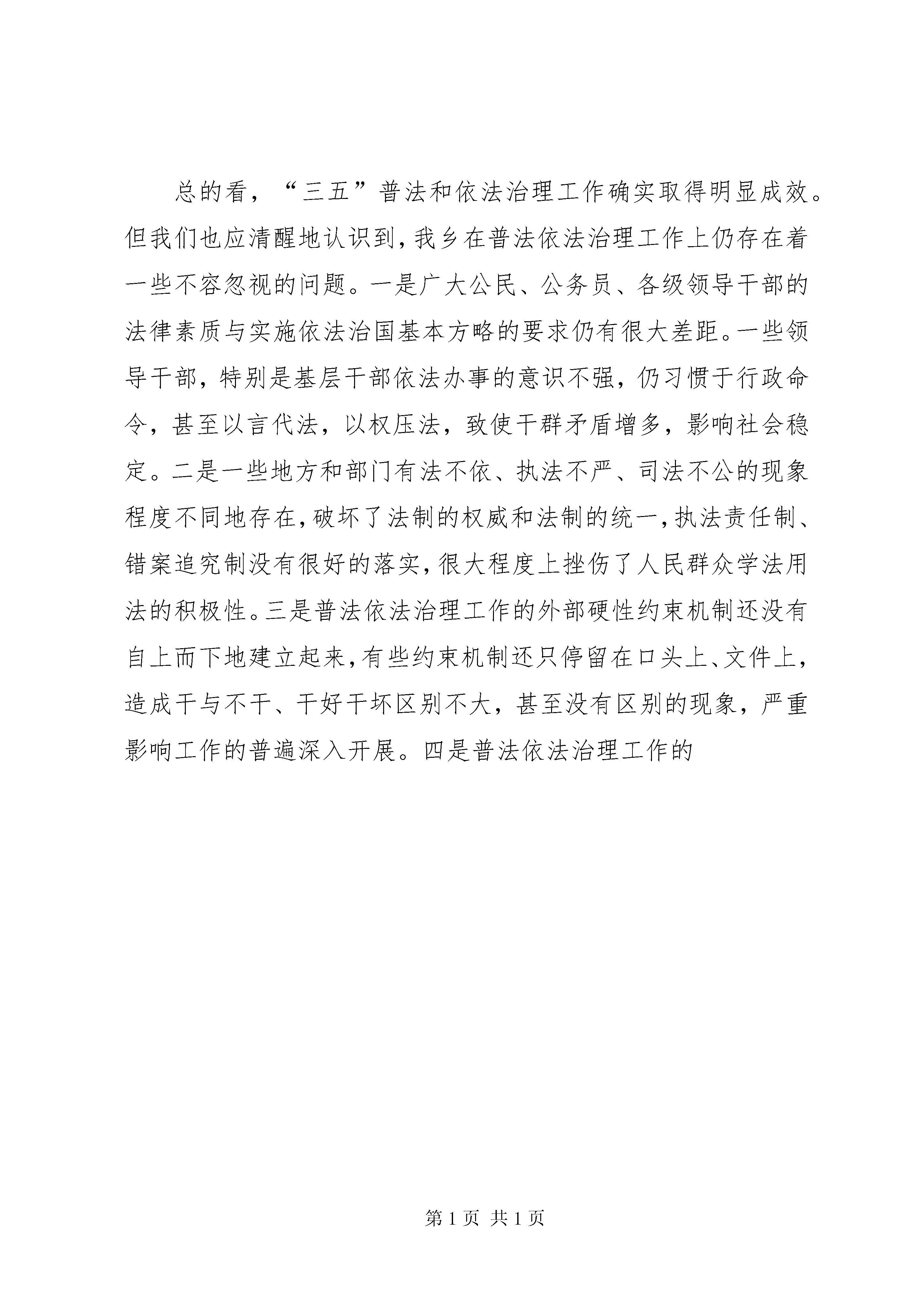 总的看，“三五”普法和依法治理工作确实取得明显成效。但我们也应清醒地认识到，我乡在普法依法治理工作上仍存在着一些不容忽视的问题。一是广大公民、公务员、各级领导干部的法律素质与实施依法治国基本方略的要求仍有很大差距。一些领导干部，特别是基层干部依法办事的意识不强，仍习惯于行政命令，甚至以言代法，以权压法，致使干群矛盾增多，影响社会稳定。二是一些地方和部门有法不依、执法不严、司法不公的现象程度不同地存在，破坏了法制的权威和法制的统一，执法责任制、错案追究制没有很好的落实，很大程度上挫伤了人民群众学法用法的积极性。三是普法依法治理工作的外部硬性约束机制还没有自上而下地建立起来，有些约束机制还只停留在口头上、文件上，造成干与不干、干好干坏区别不大，甚至没有区别的现象，严重影响工作的普遍深入开展。四是普法依法治理工作的

第 1 页 共 1 页